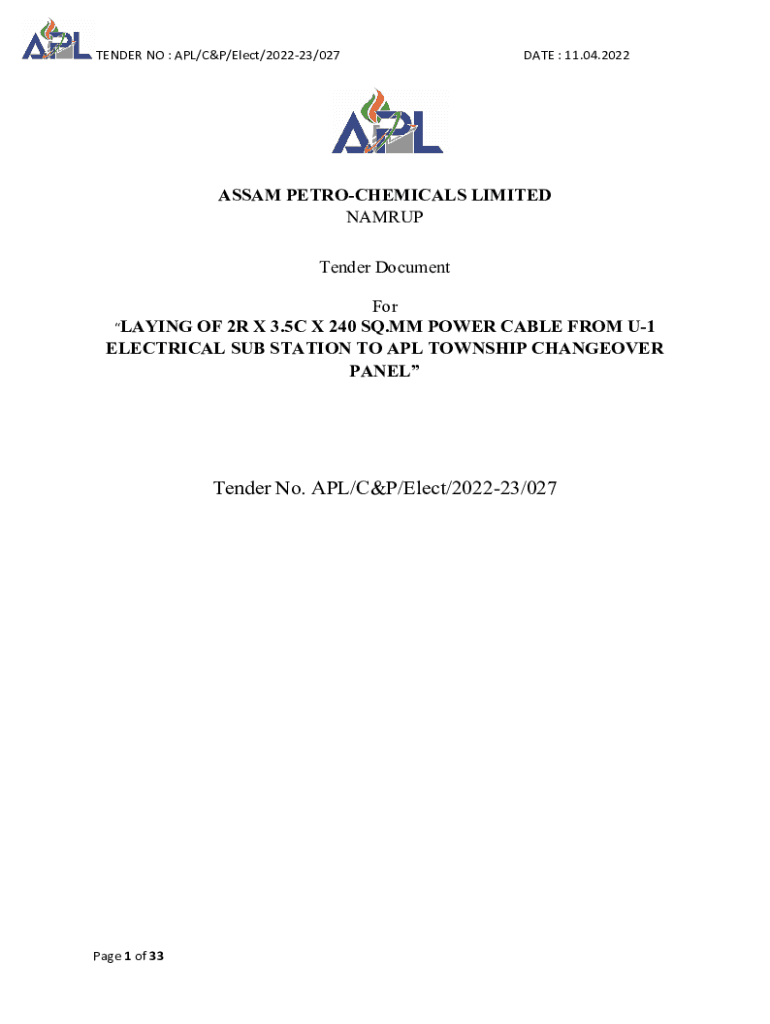 APL TENDER NO : APL/C&P/Elect/2022-23/027 DATE : 11.04.2022

APL

ASSAM PETRO-CHEMICALS LIMITED
NAMRUP

Tender Document

For
"LAYING OF 2R X 3.5C X 240 SQ.MM POWER CABLE FROM U-1 ELECTRICAL SUB STATION TO APL TOWNSHIP CHANGEOVER PANEL"

Tender No. APL/C&P/Elect/2022-23/027

Page 1 of 33